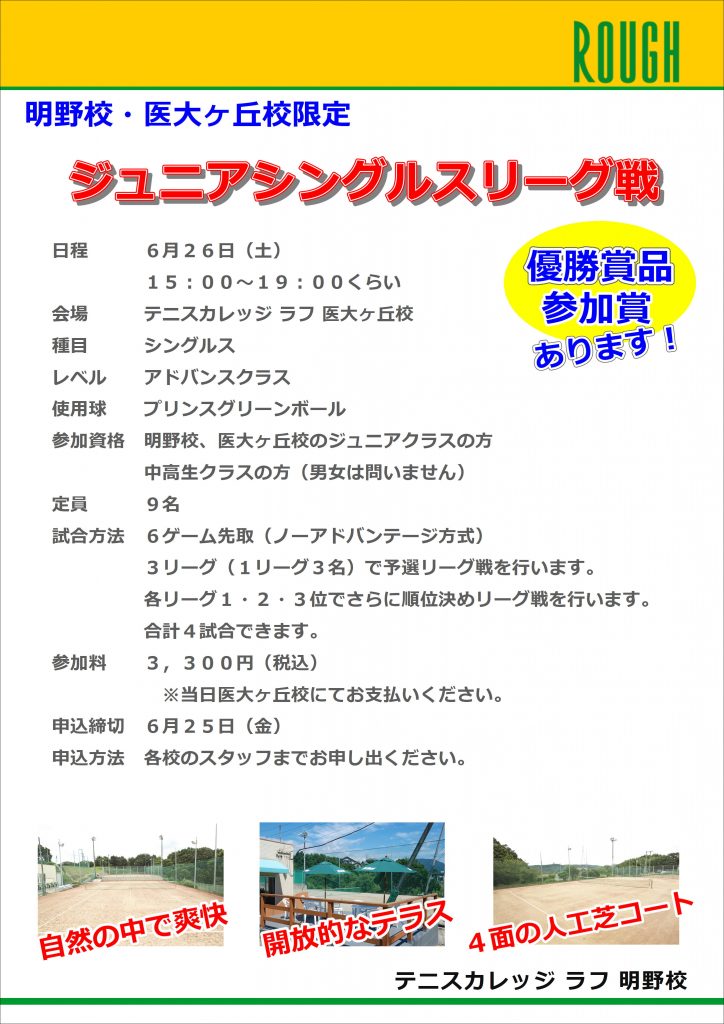 ROUGH

明野校・医大ヶ丘校限定

ジュニアシングルスリーグ戦

優勝賞品
参加賞
あります！

日程　６月２６日（土）
１５：００～１９：００くらい
会場　テニスカレッジ ラフ 医大ヶ丘校
種目　シングルス
レベル　アドバンスクラス
使用球　プリンスグリーンボール
参加資格　明野校、医大ヶ丘校のジュニアクラスの方
中高生クラスの方（男女は問いません）
定員　９名
試合方法　６ゲーム先取（ノーアドバンテージ方式）
３リーグ（１リーグ３名）で予選リーグ戦を行います。
各リーグ１・２・３位でさらに順位決めリーグ戦を行います。
合計４試合できます。
参加料　３，３００円（税込）
※当日医大ヶ丘校にてお支払いください。
申込締切　６月２５日（金）
申込方法　各校のスタッフまでお申し出ください。

自然の中で爽快

開放的なテラス

４面の人工芝コート

テニスカレッジ ラフ 明野校